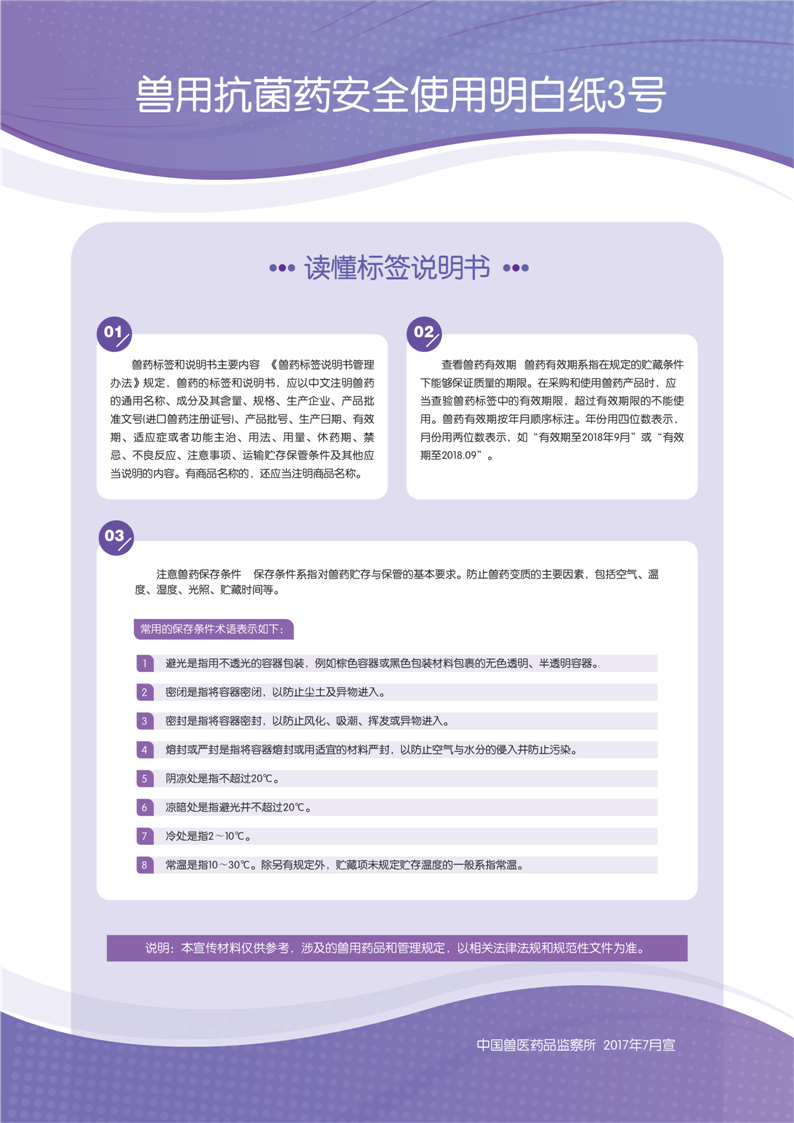 兽用抗菌药安全使用明白纸3号

读懂标签说明书

01

兽药标签和说明书主要内容 《兽药标签说明书管理办法》规定，兽药的标签和说明书，应以中文注明兽药的通用名称、成分及其含量、规格、生产企业、产品批准文号(进口兽药注册证号)、产品批号、生产日期、有效期、适应症或者功能主治、用法、用量、休药期、禁忌、不良反应、注意事项、运输贮存保管条件及其他应当说明的内容。有商品名称的，还应当注明商品名称。

02

查看兽药有效期 兽药有效期系指在规定的贮藏条件下能够保证质量的期限。在采购和使用兽药产品时，应当查验兽药标签中的有效期限，超过有效期限的不能使用。兽药有效期按年月顺序标注。年份用四位数表示，月份用两位数表示，如“有效期至2018年9月”或“有效期至2018.09”。

03

注意兽药保存条件 保存条件系指对兽药贮存与保管的基本要求。防止兽药变质的主要因素，包括空气、温度、湿度、光照、贮藏时间等。

常用的保存条件术语表示如下：

1 避光是指用不透光的容器包装，例如棕色容器或黑色包装材料包裹的无色透明、半透明容器。

2 密闭是指将容器密闭，以防止尘土及异物进入。

3 密封是指将容器密封，以防止风化、吸潮、挥发或异物进入。

4 熔封或严封是指将容器熔封或用适宜的材料严封，以防止空气与水分的侵入并防止污染。

5 阴凉处是指不超过20℃。

6 凉暗处是指避光并不超过20℃。

7 冷处是指2～10℃。

8 常温是指10～30℃。除另有规定外，贮藏项未规定贮存温度的一般系指常温。

说明：本宣传材料仅供参考，涉及的兽用药品和管理规定，以相关法律法规和规范性文件为准。

中国兽医药品监察所 2017年7月宣